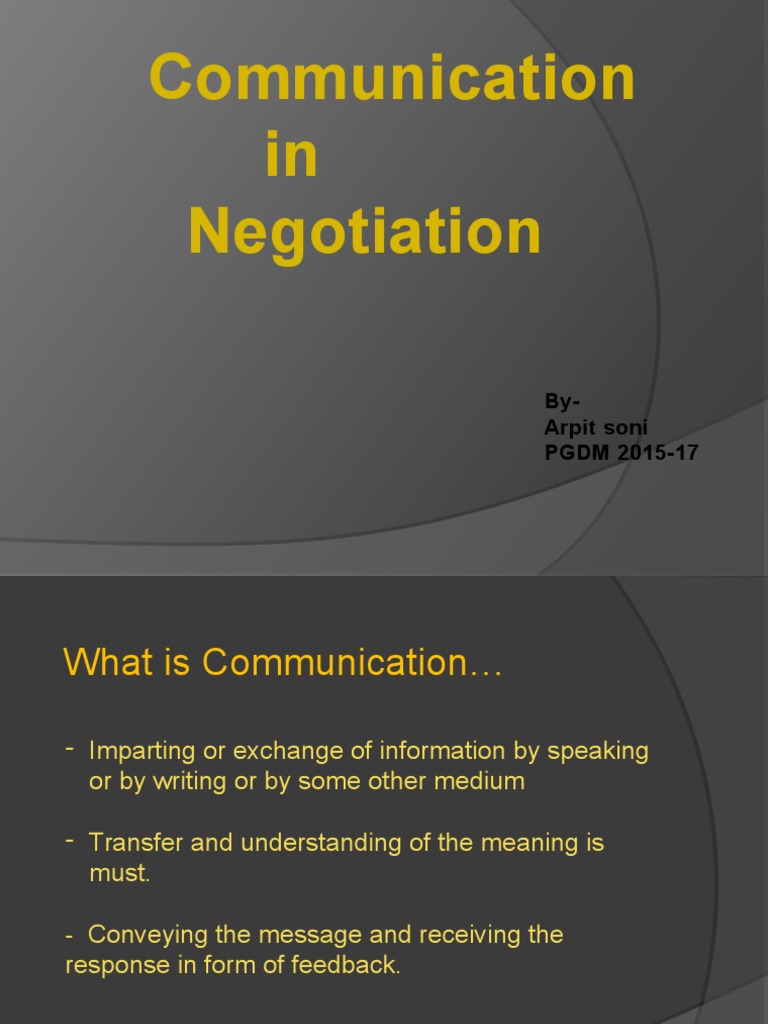 Communication
in
Negotiation

By-
Arpit soni
PGDM 2015-17

What is Communication…

- Imparting or exchange of information by speaking or by writing or by some other medium

- Transfer and understanding of the meaning is must.

- Conveying the message and receiving the response in form of feedback.